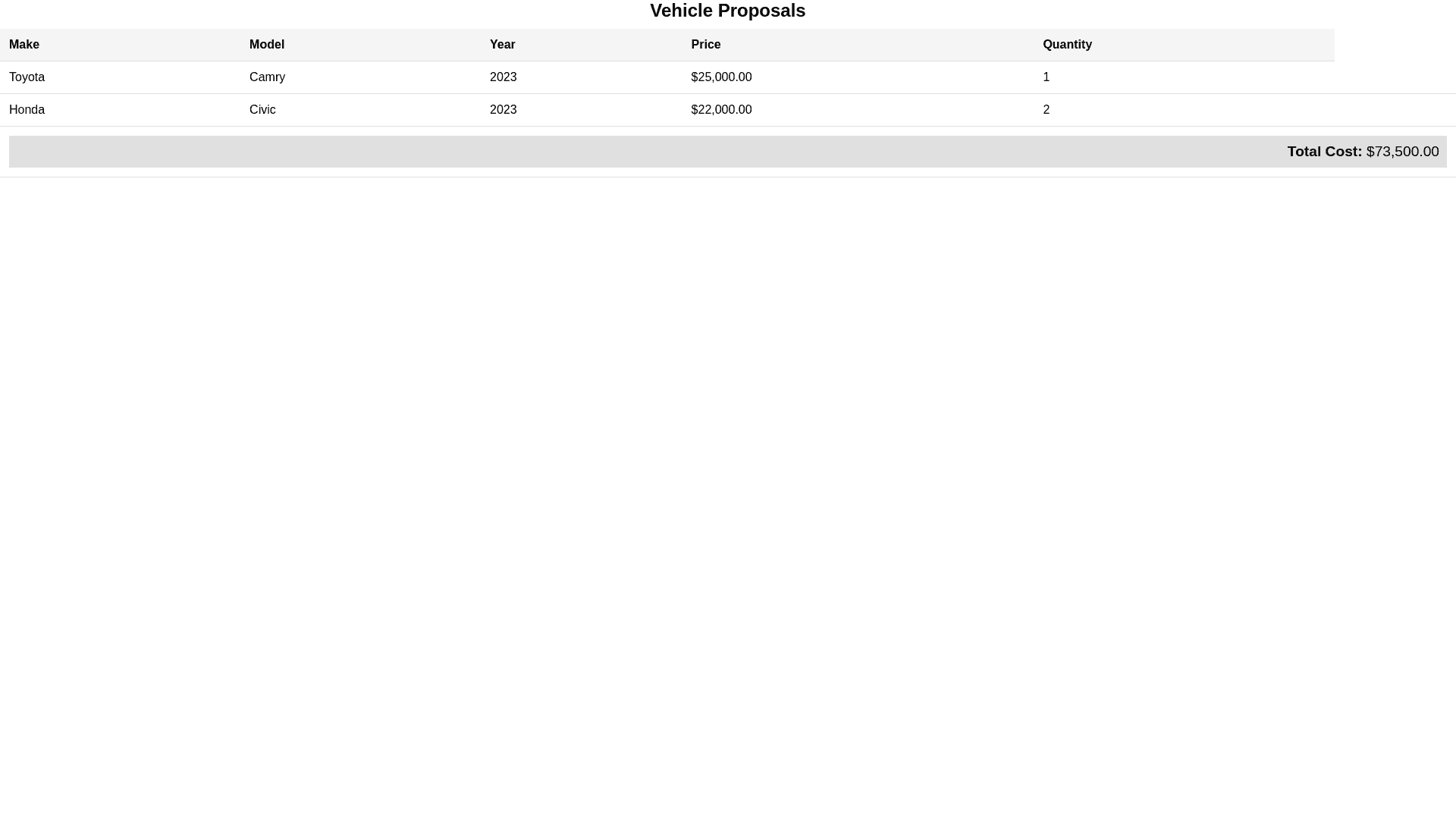 Vehicle Proposals

| Make | Model | Year | Price | Quantity |
|---|---|---|---|---|
| Toyota | Camry | 2023 | $25,000.00 | 1 |
| Honda | Civic | 2023 | $22,000.00 | 2 |

Total Cost: $73,500.00